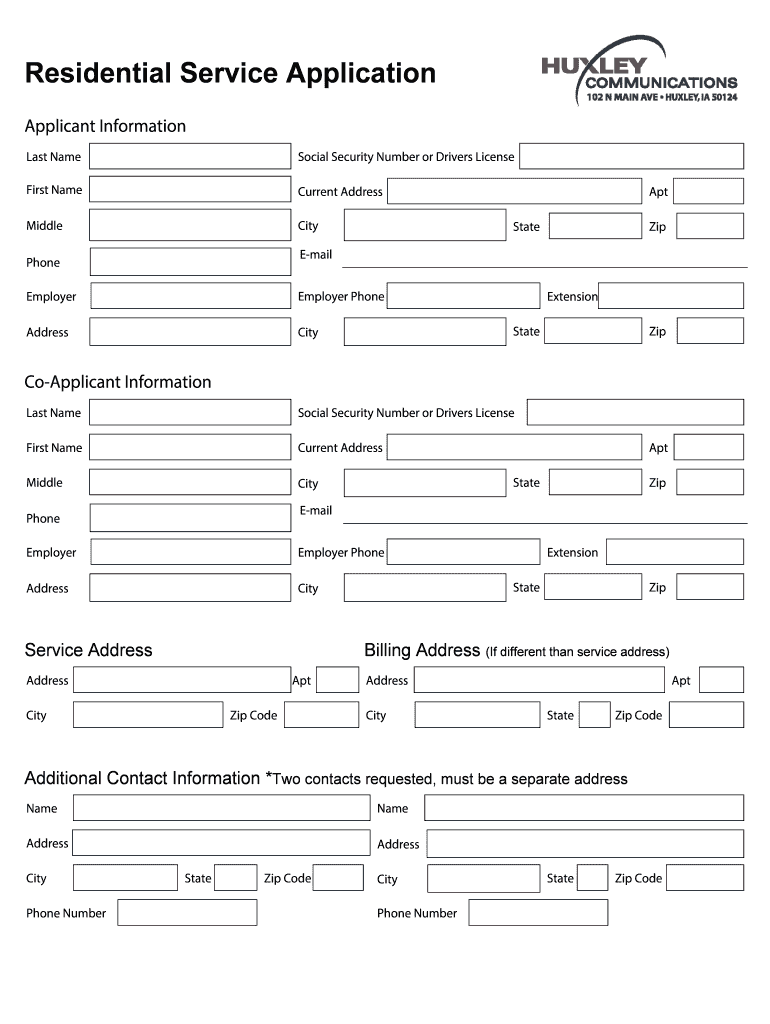 Residential Service Application

HUXLEY COMMUNICATIONS
102 N MAIN AVE • HUXLEY, IA 50124

Applicant Information

Last Name
Social Security Number or Drivers License
First Name
Current Address
Apt
Middle
City
State
Zip
Phone
E-mail
Employer
Employer Phone
Extension
Address
City
State
Zip

Co-Applicant Information

Last Name
Social Security Number or Drivers License
First Name
Current Address
Apt
Middle
City
State
Zip
Phone
E-mail
Employer
Employer Phone
Extension
Address
City
State
Zip

Service Address

Address
Apt
City
Zip Code

Billing Address (If different than service address)

Address
Apt
City
State
Zip Code

Additional Contact Information *Two contacts requested, must be a separate address

Name
Address
City
State
Zip Code
Phone Number

Name
Address
City
State
Zip Code
Phone Number